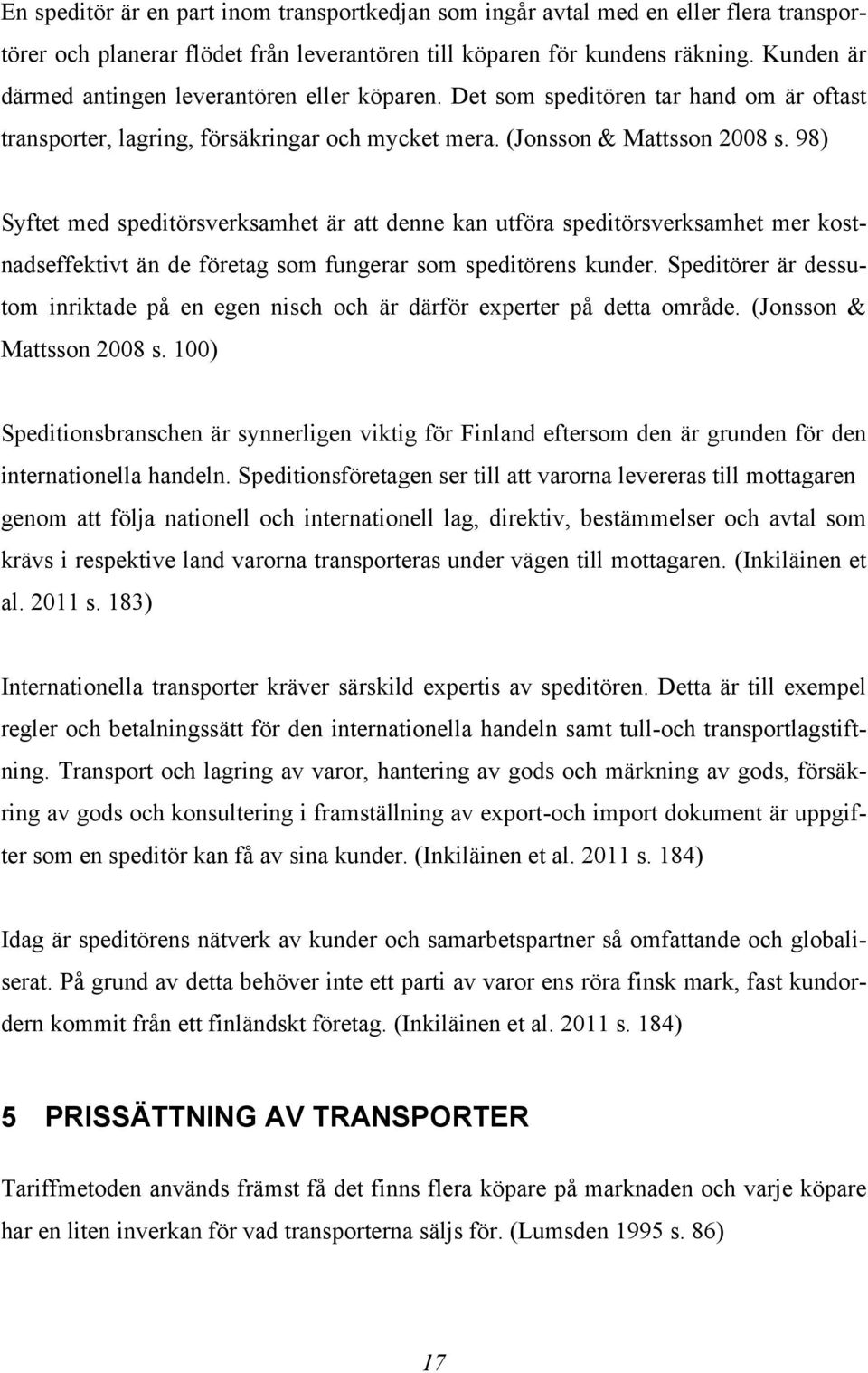 En speditör är en part inom transportkedjan som ingår avtal med en eller flera transportörer och planerar flödet från leverantören till köparen för kundens räkning. Kunden är därmed antingen leverantören eller köparen. Det som speditören tar hand om är oftast transporter, lagring, försäkringar och mycket mera. (Jonsson & Mattsson 2008 s. 98)

Syftet med speditörsverksamhet är att denne kan utföra speditörsverksamhet mer kostnadseffektivt än de företag som fungerar som speditörens kunder. Speditörer är dessutom inriktade på en egen nisch och är därför experter på detta område. (Jonsson & Mattsson 2008 s. 100)

Speditionsbranschen är synnerligen viktig för Finland eftersom den är grunden för den internationella handeln. Speditionsföretagen ser till att varorna levereras till mottagaren genom att följa nationell och internationell lag, direktiv, bestämmelser och avtal som krävs i respektive land varorna transporteras under vägen till mottagaren. (Inkiläinen et al. 2011 s. 183)

Internationella transporter kräver särskild expertis av speditören. Detta är till exempel regler och betalningssätt för den internationella handeln samt tull-och transportlagstiftning. Transport och lagring av varor, hantering av gods och märkning av gods, försäkring av gods och konsultering i framställning av export-och import dokument är uppgifter som en speditör kan få av sina kunder. (Inkiläinen et al. 2011 s. 184)

Idag är speditörens nätverk av kunder och samarbetspartner så omfattande och globaliserat. På grund av detta behöver inte ett parti av varor ens röra finsk mark, fast kundordern kommit från ett finländskt företag. (Inkiläinen et al. 2011 s. 184)

5 PRISSÄTTNING AV TRANSPORTER

Tariffmetoden används främst få det finns flera köpare på marknaden och varje köpare har en liten inverkan för vad transporterna säljs för. (Lumsden 1995 s. 86)

17